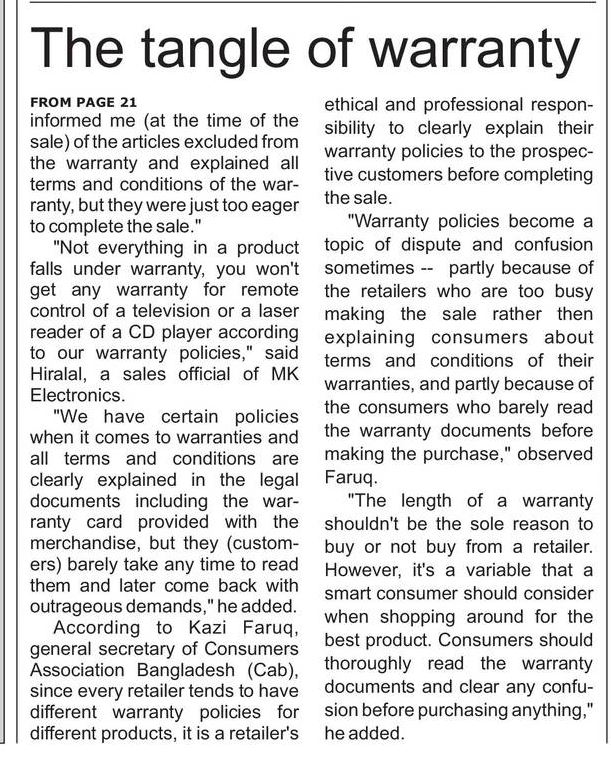 The tangle of warranty

FROM PAGE 21

informed me (at the time of the sale) of the articles excluded from the warranty and explained all terms and conditions of the warranty, but they were just too eager to complete the sale."

"Not everything in a product falls under warranty, you won't get any warranty for remote control of a television or a laser reader of a CD player according to our warranty policies," said Hiralal, a sales official of MK Electronics.

"We have certain policies when it comes to warranties and all terms and conditions are clearly explained in the legal documents including the warranty card provided with the merchandise, but they (customers) barely take any time to read them and later come back with outrageous demands," he added.

According to Kazi Faruq, general secretary of Consumers Association Bangladesh (Cab), since every retailer tends to have different warranty policies for different products, it is a retailer's ethical and professional responsibility to clearly explain their warranty policies to the prospective customers before completing the sale.

"Warranty policies become a topic of dispute and confusion sometimes -- partly because of the retailers who are too busy making the sale rather then explaining consumers about terms and conditions of their warranties, and partly because of the consumers who barely read the warranty documents before making the purchase," observed Faruq.

"The length of a warranty shouldn't be the sole reason to buy or not buy from a retailer. However, it's a variable that a smart consumer should consider when shopping around for the best product. Consumers should thoroughly read the warranty documents and clear any confusion before purchasing anything," he added.